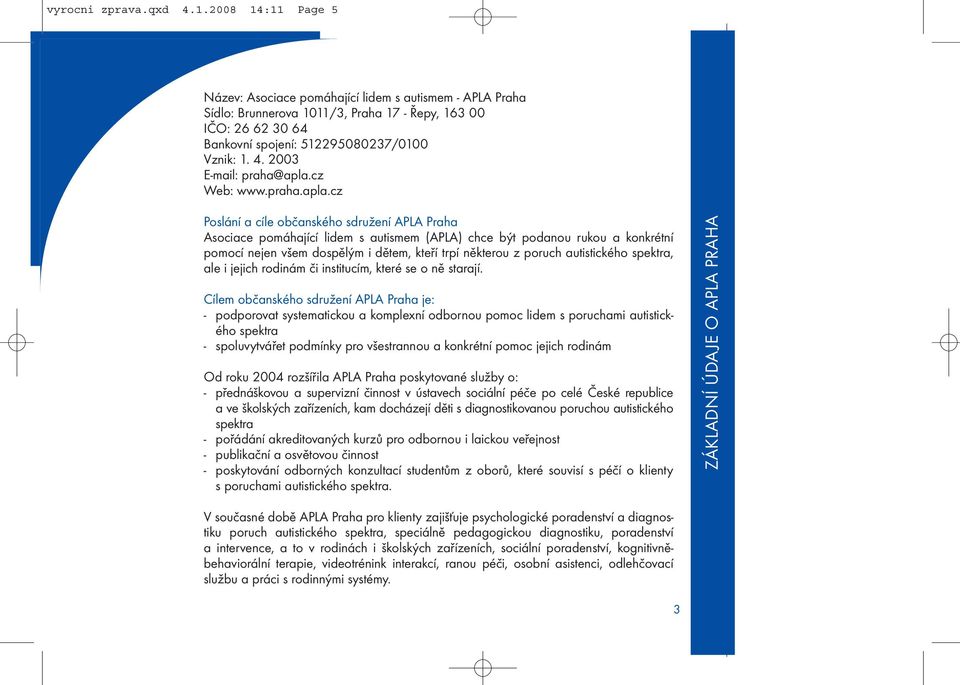 vyrocni zprava.qxd 4.1.2008 14:11 Page 5

Název: Asociace pomáhající lidem s autismem - APLA Praha
Sídlo: Brunnerova 1011/3, Praha 17 - Řepy, 163 00
IČO: 26 62 30 64
Bankovní spojení: 512295080237/0100
Vznik: 1. 4. 2003
E-mail: praha@apla.cz
Web: www.praha.apla.cz

Poslání a cíle občanského sdružení APLA Praha
Asociace pomáhající lidem s autismem (APLA) chce být podanou rukou a konkrétní pomocí nejen všem dospělým i dětem, kteří trpí některou z poruch autistického spektra, ale i jejich rodinám či institucím, které se o ně starají.

Cílem občanského sdružení APLA Praha je:
- podporovat systematickou a komplexní odbornou pomoc lidem s poruchami autistického spektra
- spoluvytvářet podmínky pro všestrannou a konkrétní pomoc jejich rodinám

Od roku 2004 rozšířila APLA Praha poskytované služby o:
- přednáškovou a supervizní činnost v ústavech sociální péče po celé České republice a ve školských zařízeních, kam docházejí děti s diagnostikovanou poruchou autistického spektra
- pořádání akreditovaných kurzů pro odbornou i laickou veřejnost
- publikační a osvětovou činnost
- poskytování odborných konzultací studentům z oborů, které souvisí s péčí o klienty s poruchami autistického spektra.

V současné době APLA Praha pro klienty zajišťuje psychologické poradenství a diagnostiku poruch autistického spektra, speciálně pedagogickou diagnostiku, poradenství a intervence, a to v rodinách i školských zařízeních, sociální poradenství, kognitivně-behaviorální terapie, videotrénink interakcí, ranou péči, osobní asistenci, odlehčovací službu a práci s rodinnými systémy.

3

ZÁKLADNÍ ÚDAJE O APLA PRAHA